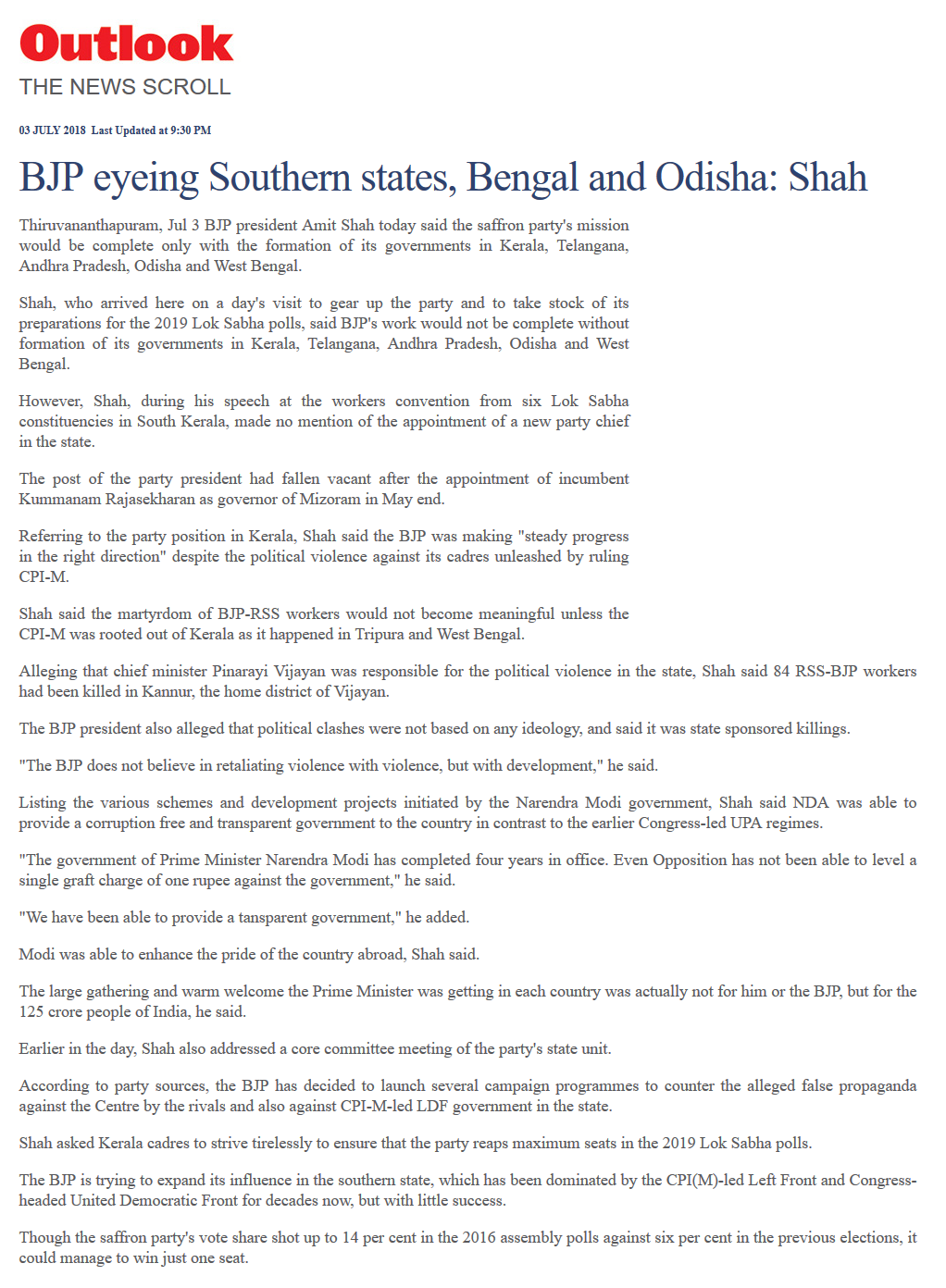 Outlook
THE NEWS SCROLL

03 JULY 2018 Last Updated at 9:30 PM

BJP eyeing Southern states, Bengal and Odisha: Shah

Thiruvananthapuram, Jul 3 BJP president Amit Shah today said the saffron party's mission would be complete only with the formation of its governments in Kerala, Telangana, Andhra Pradesh, Odisha and West Bengal.

Shah, who arrived here on a day's visit to gear up the party and to take stock of its preparations for the 2019 Lok Sabha polls, said BJP's work would not be complete without formation of its governments in Kerala, Telangana, Andhra Pradesh, Odisha and West Bengal.

However, Shah, during his speech at the workers convention from six Lok Sabha constituencies in South Kerala, made no mention of the appointment of a new party chief in the state.

The post of the party president had fallen vacant after the appointment of incumbent Kummanam Rajasekharan as governor of Mizoram in May end.

Referring to the party position in Kerala, Shah said the BJP was making "steady progress in the right direction" despite the political violence against its cadres unleashed by ruling CPI-M.

Shah said the martyrdom of BJP-RSS workers would not become meaningful unless the CPI-M was rooted out of Kerala as it happened in Tripura and West Bengal.

Alleging that chief minister Pinarayi Vijayan was responsible for the political violence in the state, Shah said 84 RSS-BJP workers had been killed in Kannur, the home district of Vijayan.

The BJP president also alleged that political clashes were not based on any ideology, and said it was state sponsored killings.

"The BJP does not believe in retaliating violence with violence, but with development," he said.

Listing the various schemes and development projects initiated by the Narendra Modi government, Shah said NDA was able to provide a corruption free and transparent government to the country in contrast to the earlier Congress-led UPA regimes.

"The government of Prime Minister Narendra Modi has completed four years in office. Even Opposition has not been able to level a single graft charge of one rupee against the government," he said.

"We have been able to provide a tansparent government," he added.

Modi was able to enhance the pride of the country abroad, Shah said.

The large gathering and warm welcome the Prime Minister was getting in each country was actually not for him or the BJP, but for the 125 crore people of India, he said.

Earlier in the day, Shah also addressed a core committee meeting of the party's state unit.

According to party sources, the BJP has decided to launch several campaign programmes to counter the alleged false propaganda against the Centre by the rivals and also against CPI-M-led LDF government in the state.

Shah asked Kerala cadres to strive tirelessly to ensure that the party reaps maximum seats in the 2019 Lok Sabha polls.

The BJP is trying to expand its influence in the southern state, which has been dominated by the CPI(M)-led Left Front and Congress-headed United Democratic Front for decades now, but with little success.

Though the saffron party's vote share shot up to 14 per cent in the 2016 assembly polls against six per cent in the previous elections, it could manage to win just one seat.